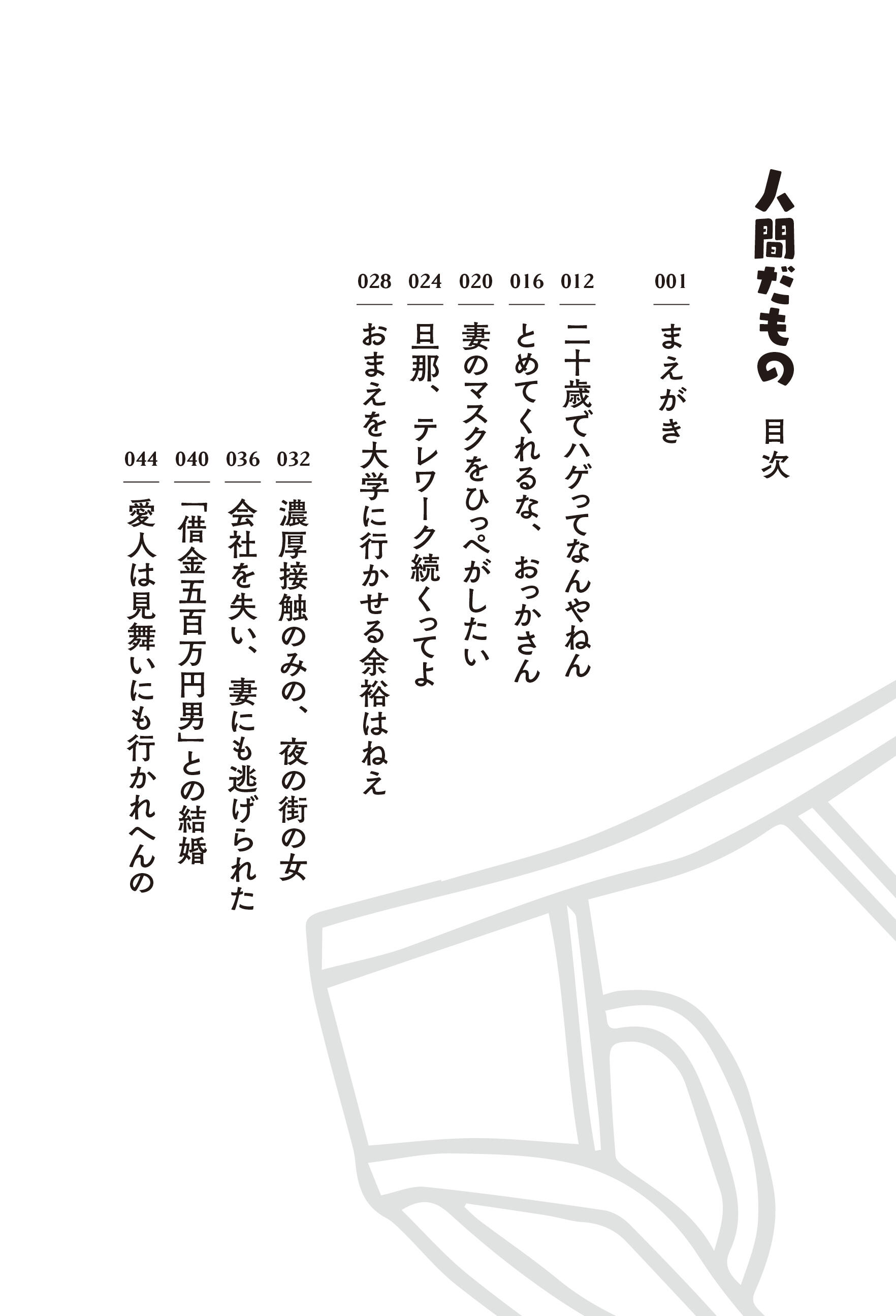 人間だもの　目次

001
まえがき

012
二十歳でハゲってなんやねん

016
とめてくれるな、おっかさん

020
妻のマスクをひっぺがしたい

024
旦那、テレワーク続くってよ

028
おまえを大学に行かせる余裕はねえ

032
濃厚接触のみの、夜の街の女

036
会社を失い、妻にも逃げられた

040
「借金五百万円男」との結婚

044
愛人は見舞いにも行かれへんの